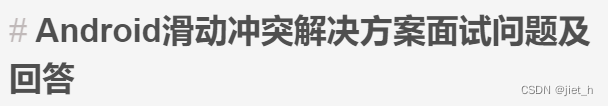 # Android滑动冲突解决方案面试问题及回答

CSDN @jiet_h